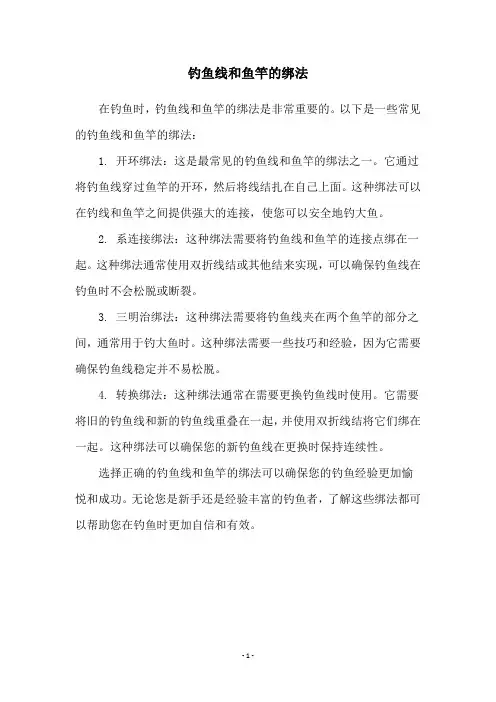 钓鱼线和鱼竿的绑法

在钓鱼时，钓鱼线和鱼竿的绑法是非常重要的。以下是一些常见的钓鱼线和鱼竿的绑法：

1. 开环绑法：这是最常见的钓鱼线和鱼竿的绑法之一。它通过将钓鱼线穿过鱼竿的开环，然后将线结扎在自己上面。这种绑法可以在钓线和鱼竿之间提供强大的连接，使您可以安全地钓大鱼。

2. 系连接绑法：这种绑法需要将钓鱼线和鱼竿的连接点绑在一起。这种绑法通常使用双折线结或其他结来实现，可以确保钓鱼线在钓鱼时不会松脱或断裂。

3. 三明治绑法：这种绑法需要将钓鱼线夹在两个鱼竿的部分之间，通常用于钓大鱼时。这种绑法需要一些技巧和经验，因为它需要确保钓鱼线稳定并不易松脱。

4. 转换绑法：这种绑法通常在需要更换钓鱼线时使用。它需要将旧的钓鱼线和新的钓鱼线重叠在一起，并使用双折线结将它们绑在一起。这种绑法可以确保您的新钓鱼线在更换时保持连续性。

选择正确的钓鱼线和鱼竿的绑法可以确保您的钓鱼经验更加愉悦和成功。无论您是新手还是经验丰富的钓鱼者，了解这些绑法都可以帮助您在钓鱼时更加自信和有效。

- 1 -